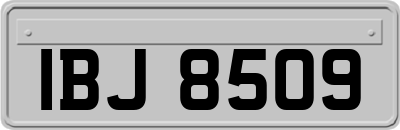 IBJ 8509